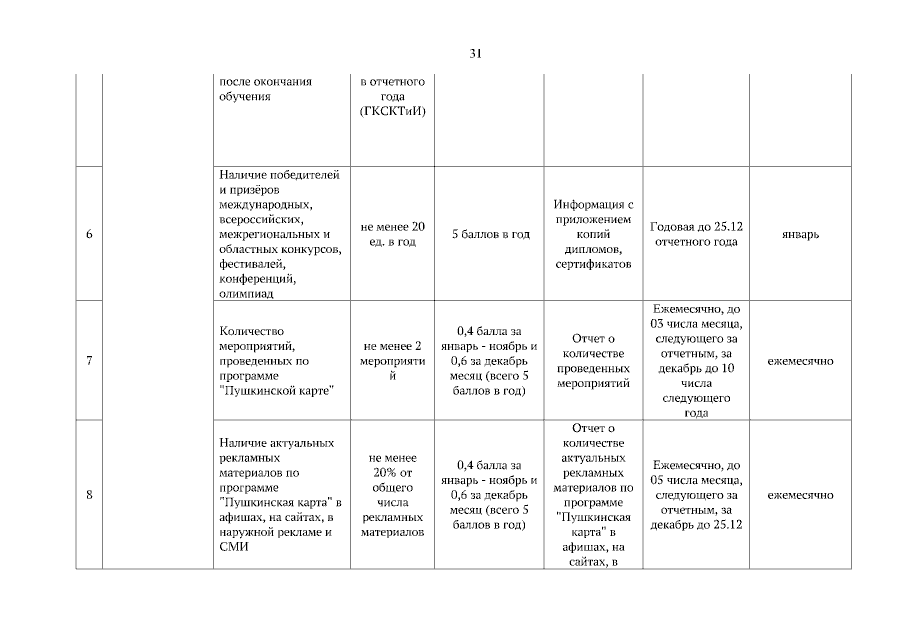 31

| | | | | | | | |
|---|---|---|---|---|---|---|---|
| | | после окончания обучения | в отчетного года (ГКСКТиИ) | | | | |
| 6 | | Наличие победителей и призёров международных, всероссийских, межрегиональных и областных конкурсов, фестивалей, конференций, олимпиад | не менее 20 ед. в год | 5 баллов в год | Информация с приложением копий дипломов, сертификатов | Годовая до 25.12 отчетного года | январь |
| 7 | | Количество мероприятий, проведенных по программе "Пушкинской карте" | не менее 2 мероприятий | 0,4 балла за январь - ноябрь и 0,6 за декабрь месяц (всего 5 баллов в год) | Отчет о количестве проведенных мероприятий | Ежемесячно, до 03 числа месяца, следующего за отчетным, за декабрь до 10 числа следующего года | ежемесячно |
| 8 | | Наличие актуальных рекламных материалов по программе "Пушкинская карта" в афишах, на сайтах, в наружной рекламе и СМИ | не менее 20% от общего числа рекламных материалов | 0,4 балла за январь - ноябрь и 0,6 за декабрь месяц (всего 5 баллов в год) | Отчет о количестве актуальных рекламных материалов по программе "Пушкинская карта" в афишах, на сайтах, в | Ежемесячно, до 05 числа месяца, следующего за отчетным, за декабрь до 25.12 | ежемесячно |